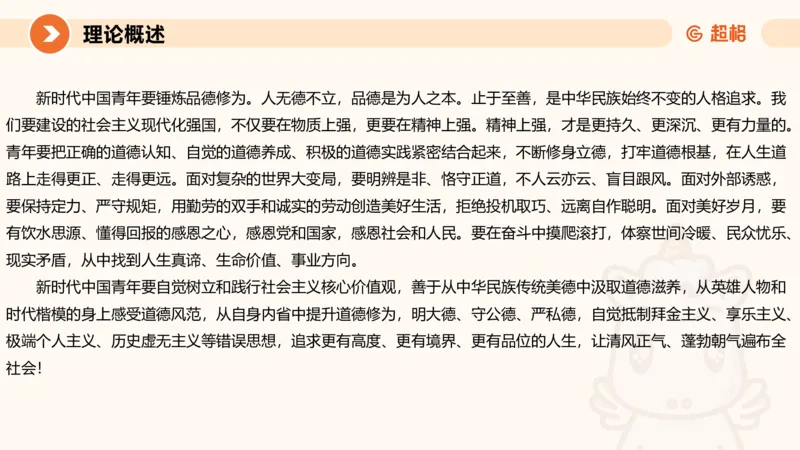 理论概述

超格

新时代中国青年要锤炼品德修为。人无德不立，品德是为人之本。止于至善，是中华民族始终不变的人格追求。我们要建设的社会主义现代化强国，不仅要在物质上强，更要在精神上强。精神上强，才是更持久、更深沉、更有力量的。青年要把正确的道德认知、自觉的道德养成、积极的道德实践紧密结合起来，不断修身立德，打牢道德根基，在人生道路上走得更正、走得更远。面对复杂的世界大变局，要明辨是非、恪守正道，不人云亦云、盲目跟风。面对外部诱惑，要保持定力、严守规矩，用勤劳的双手和诚实的劳动创造美好生活，拒绝投机取巧、远离自作聪明。面对美好岁月，要有饮水思源、懂得回报的感恩之心，感恩党和国家，感恩社会和人民。要在奋斗中摸爬滚打，体察世间冷暖、民众忧乐、现实矛盾，从中找到人生真谛、生命价值、事业方向。

新时代中国青年要自觉树立和践行社会主义核心价值观，善于从中华民族传统美德中汲取道德滋养，从英雄人物和时代楷模的身上感受道德风范，从自身内省中提升道德修为，明大德、守公德、严私德，自觉抵制拜金主义、享乐主义、极端个人主义、历史虚无主义等错误思想，追求更有高度、更有境界、更有品位的人生，让清风正气、蓬勃朝气遍布全社会！